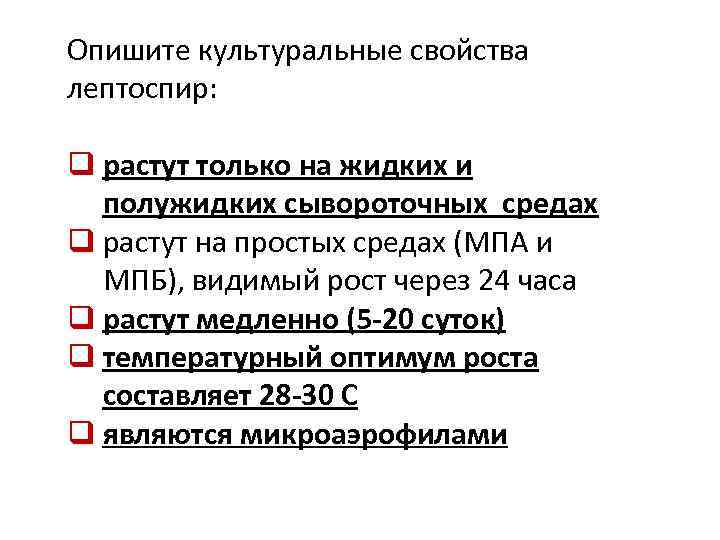 Опишите культуральные свойства лептоспир:

☐ растут только на жидких и полужидких сывороточных средах
☐ растут на простых средах (МПА и МПБ), видимый рост через 24 часа
☐ растут медленно (5-20 суток)
☐ температурный оптимум роста составляет 28-30 С
☐ являются микроаэрофилами